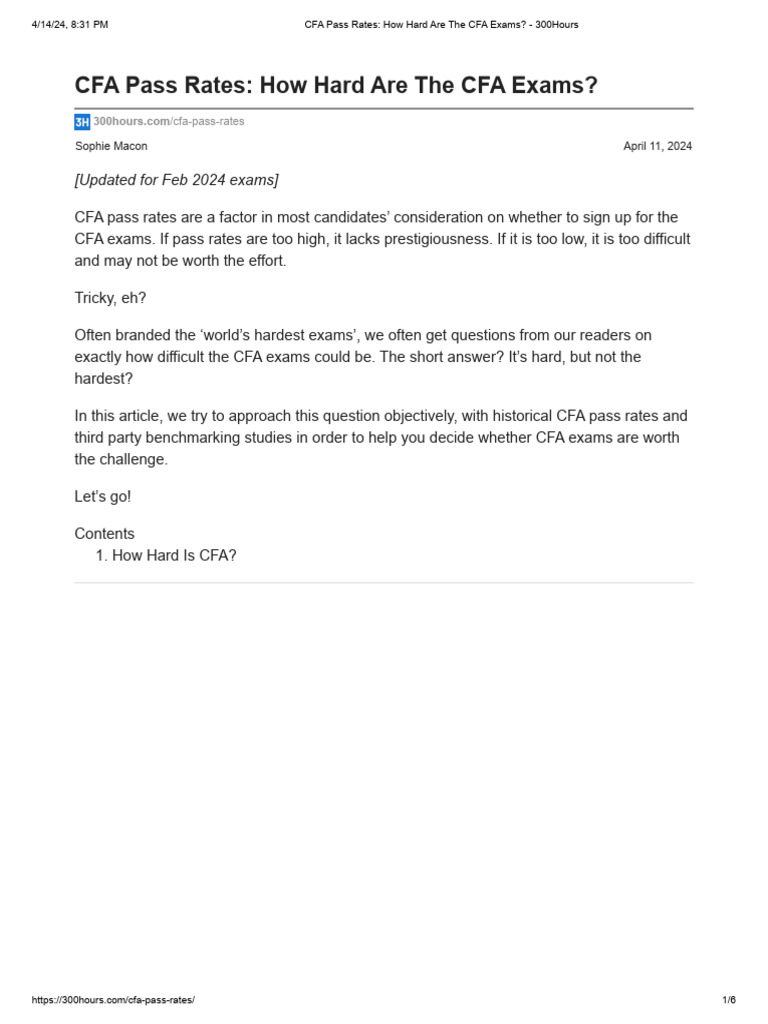 4/14/24, 8:31 PM CFA Pass Rates: How Hard Are The CFA Exams? - 300Hours

CFA Pass Rates: How Hard Are The CFA Exams?

3H 300hours.com/cfa-pass-rates

Sophie Macon April 11, 2024

[Updated for Feb 2024 exams]

CFA pass rates are a factor in most candidates' consideration on whether to sign up for the CFA exams. If pass rates are too high, it lacks prestigiousness. If it is too low, it is too difficult and may not be worth the effort.

Tricky, eh?

Often branded the 'world's hardest exams', we often get questions from our readers on exactly how difficult the CFA exams could be. The short answer? It's hard, but not the hardest?

In this article, we try to approach this question objectively, with historical CFA pass rates and third party benchmarking studies in order to help you decide whether CFA exams are worth the challenge.

Let's go!

Contents
1. How Hard Is CFA?

https://300hours.com/cfa-pass-rates/ 1/6